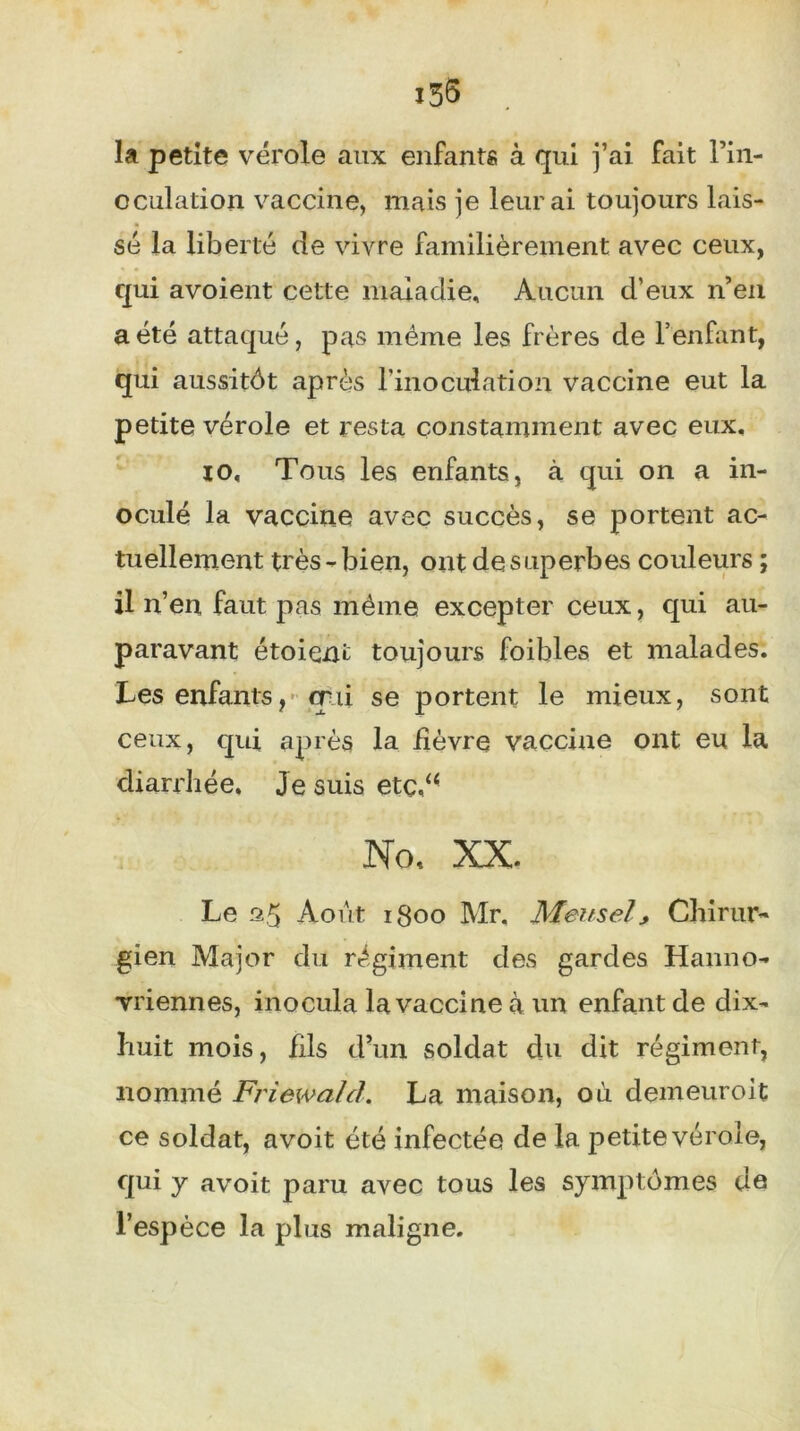 156

la petite vérole aux enfants à qui j'ai fait l'inoculation vaccine, mais je leur ai toujours laissé la liberté de vivre familièrement avec ceux, qui avoient cette maladie. Aucun d'eux n'en a été attaqué, pas même les frères de l'enfant, qui aussitôt après l'inoculation vaccine eut la petite vérole et resta constamment avec eux.

10. Tous les enfants, à qui on a inoculé la vaccine avec succès, se portent actuellement très-bien, ont de superbes couleurs; il n'en faut pas même excepter ceux, qui auparavant étoient toujours foibles et malades. Les enfants, qui se portent le mieux, sont ceux, qui après la fièvre vaccine ont eu la diarrhée. Je suis etc."

No. XX.

Le 25 Août 1800 Mr. Meusel, Chirurgien Major du régiment des gardes Hannovriennes, inocula la vaccine à un enfant de dix-huit mois, fils d'un soldat du dit régiment, nommé Friewald. La maison, où demeuroit ce soldat, avoit été infectée de la petite vérole, qui y avoit paru avec tous les symptômes de l'espèce la plus maligne.